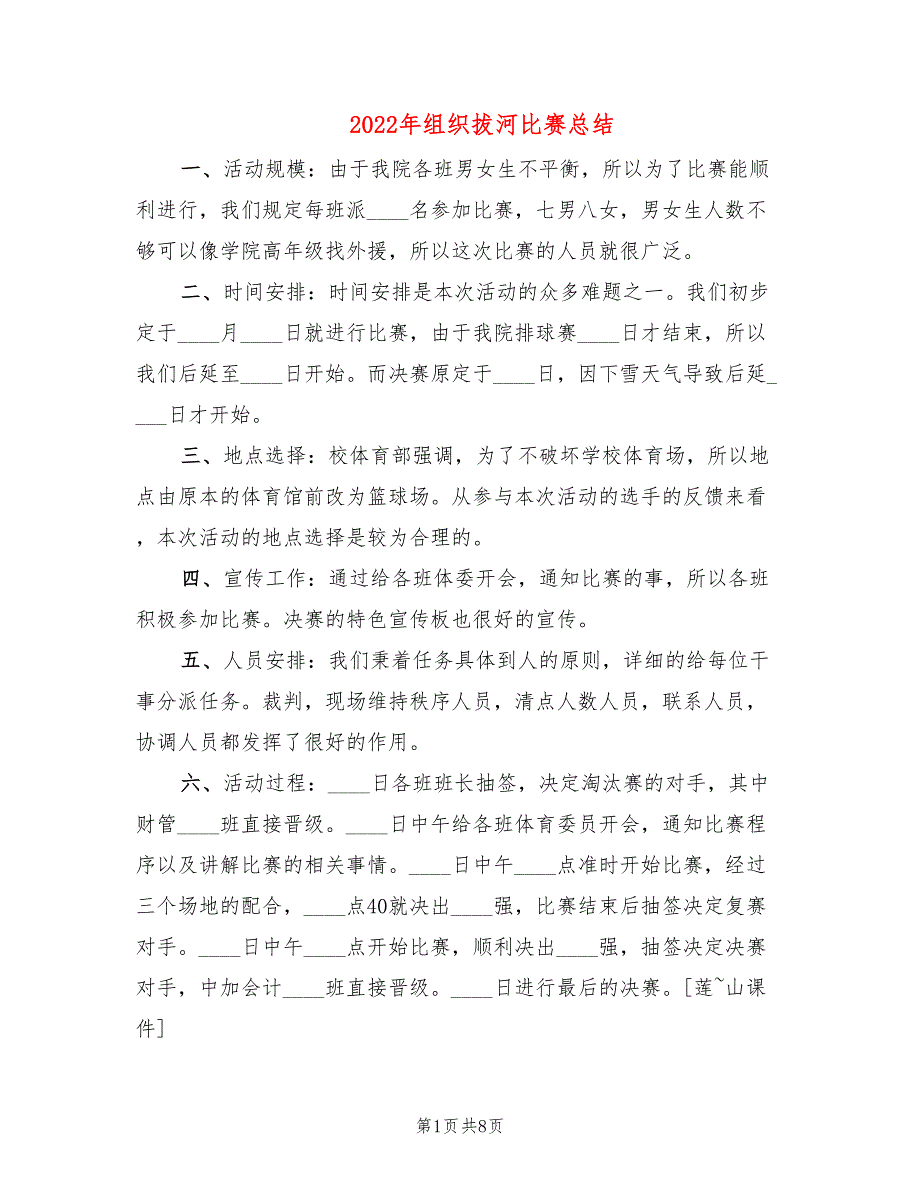 2022年组织拔河比赛总结

一、活动规模：由于我院各班男女生不平衡，所以为了比赛能顺利进行，我们规定每班派____名参加比赛，七男八女，男女生人数不够可以像学院高年级找外援，所以这次比赛的人员就很广泛。

二、时间安排：时间安排是本次活动的众多难题之一。我们初步定于____月____日就进行比赛，由于我院排球赛____日才结束，所以我们后延至____日开始。而决赛原定于____日，因下雪天气导致后延____日才开始。

三、地点选择：校体育部强调，为了不破坏学校体育场，所以地点由原本的体育馆前改为篮球场。从参与本次活动的选手的反馈来看，本次活动的地点选择是较为合理的。

四、宣传工作：通过给各班体委开会，通知比赛的事，所以各班积极参加比赛。决赛的特色宣传板也很好的宣传。

五、人员安排：我们秉着任务具体到人的原则，详细的给每位干事分派任务。裁判，现场维持秩序人员，清点人数人员，联系人员，协调人员都发挥了很好的作用。

六、活动过程：____日各班班长抽签，决定淘汰赛的对手，其中财管____班直接晋级。____日中午给各班体育委员开会，通知比赛程序以及讲解比赛的相关事情。____日中午____点准时开始比赛，经过三个场地的配合，____点40就决出____强，比赛结束后抽签决定复赛对手。____日中午____点开始比赛，顺利决出____强，抽签决定决赛对手，中加会计____班直接晋级。____日进行最后的决赛。[莲~山课件]

第1页 共8页